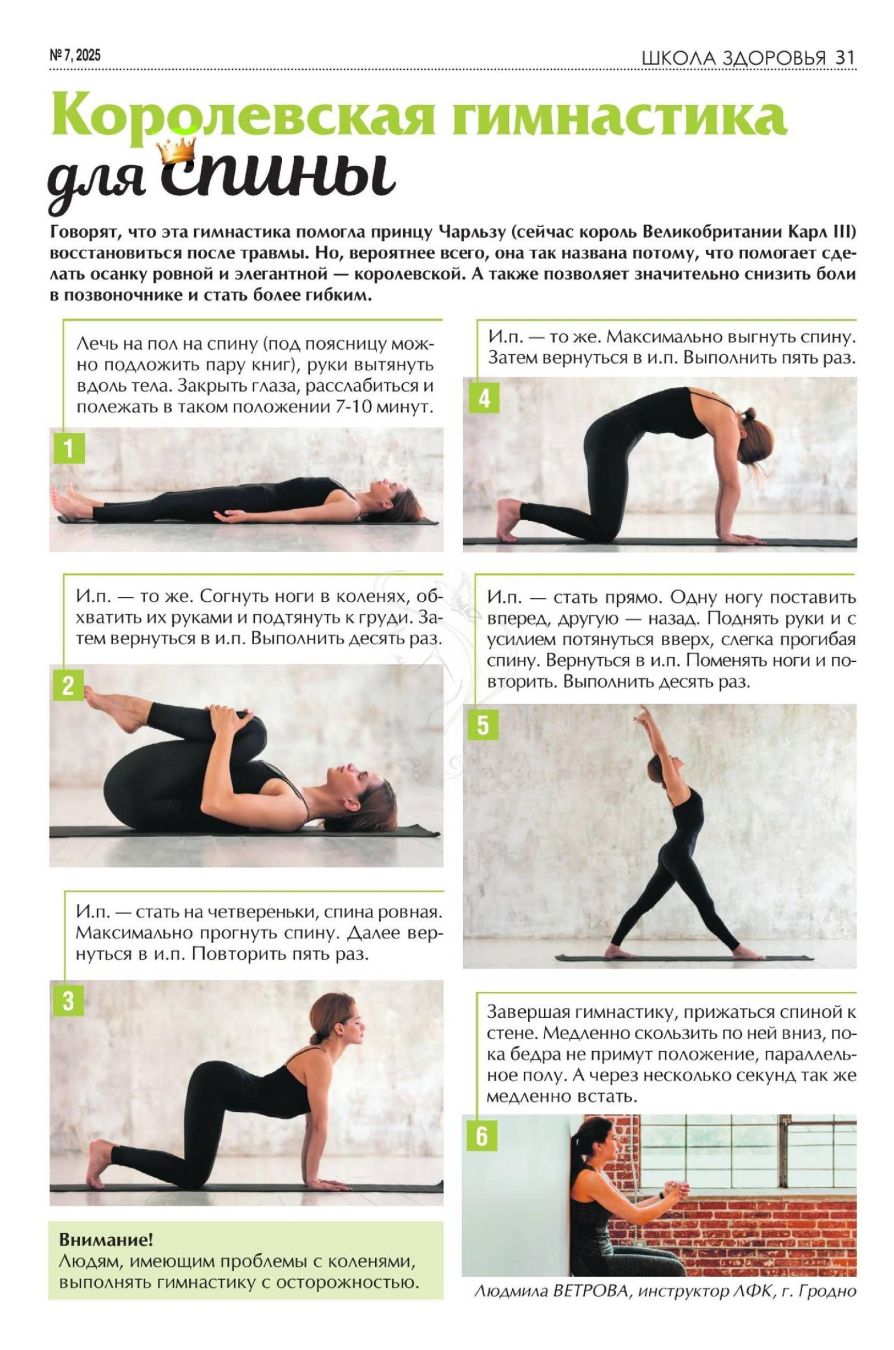 № 7, 2025

ШКОЛА ЗДОРОВЬЯ 31

Королевская гимнастика для спины

Говорят, что эта гимнастика помогла принцу Чарльзу (сейчас король Великобритании Карл III) восстановиться после травмы. Но, вероятнее всего, она так названа потому, что помогает сделать осанку ровной и элегантной — королевской. А также позволяет значительно снизить боли в позвоночнике и стать более гибким.

Лечь на пол на спину (под поясницу можно подложить пару книг), руки вытянуть вдоль тела. Закрыть глаза, расслабиться и полежать в таком положении 7-10 минут.

1

И.п. — то же. Согнуть ноги в коленях, обхватить их руками и подтянуть к груди. Затем вернуться в и.п. Выполнить десять раз.

2

И.п. — стать на четвереньки, спина ровная. Максимально прогнуть спину. Далее вернуться в и.п. Повторить пять раз.

3

Внимание!
Людям, имеющим проблемы с коленями, выполнять гимнастику с осторожностью.

И.п. — то же. Максимально выгнуть спину. Затем вернуться в и.п. Выполнить пять раз.

4

И.п. — стать прямо. Одну ногу поставить вперед, другую — назад. Поднять руки и с усилием потянуться вверх, слегка прогибая спину. Вернуться в и.п. Поменять ноги и повторить. Выполнить десять раз.

5

Завершая гимнастику, прижаться спиной к стене. Медленно скользить по ней вниз, пока бедра не примут положение, параллельное полу. А через несколько секунд так же медленно встать.

6

Людмила ВЕТРОВА, инструктор ЛФК, г. Гродно